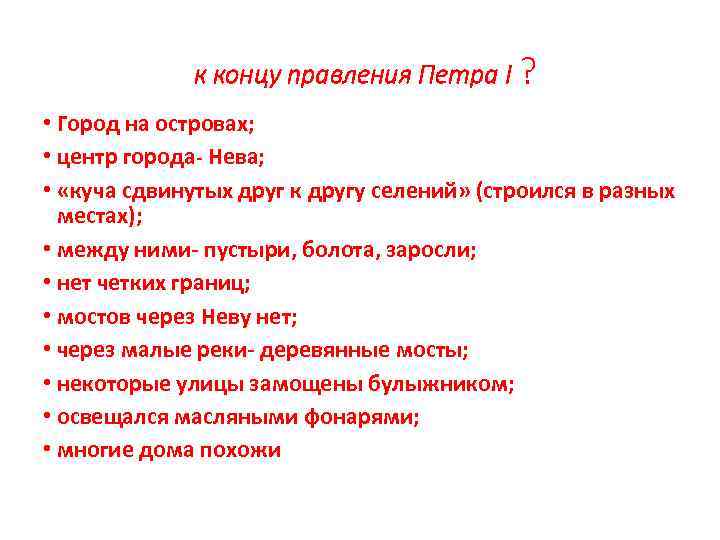 к концу правления Петра I ?

• Город на островах;
• центр города- Нева;
• «куча сдвинутых друг к другу селений» (строился в разных местах);
• между ними- пустыри, болота, заросли;
• нет четких границ;
• мостов через Неву нет;
• через малые реки- деревянные мосты;
• некоторые улицы замощены булыжником;
• освещался масляными фонарями;
• многие дома похожи